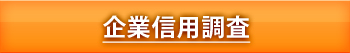 企業信用調査